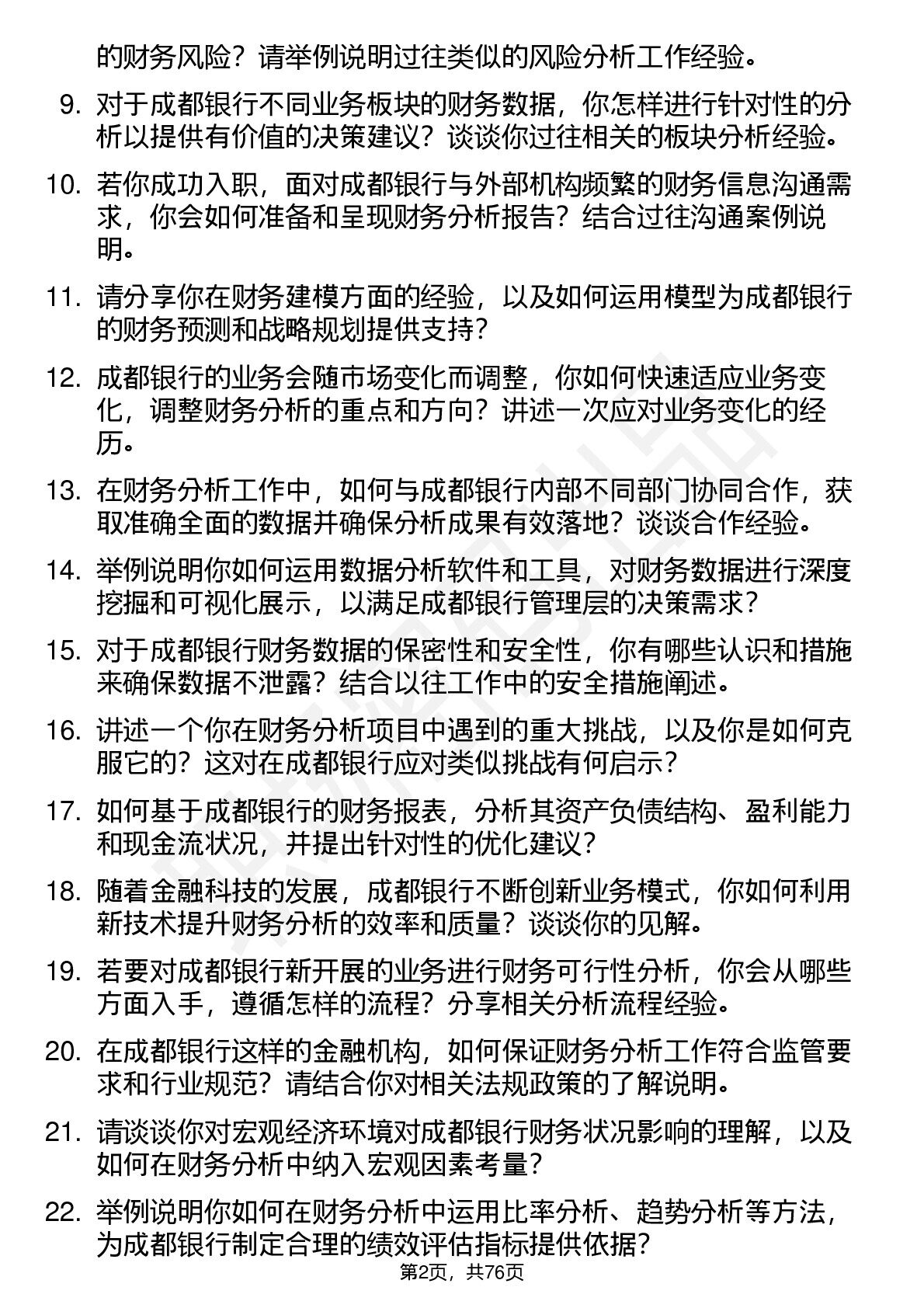 的财务风险？请举例说明过往类似的风险分析工作经验。

9. 对于成都银行不同业务板块的财务数据，你怎样进行针对性的分析以提供有价值的决策建议？谈谈你过往相关的板块分析经验。

10. 若你成功入职，面对成都银行与外部机构频繁的财务信息沟通需求，你会如何准备和呈现财务分析报告？结合过往沟通案例说明。

11. 请分享你在财务建模方面的经验，以及如何运用模型为成都银行的财务预测和战略规划提供支持？

12. 成都银行的业务会随市场变化而调整，你如何快速适应业务变化，调整财务分析的重点和方向？讲述一次应对业务变化的经历。

13. 在财务分析工作中，如何与成都银行内部不同部门协同合作，获取准确全面的数据并确保分析成果有效落地？谈谈合作经验。

14. 举例说明你如何运用数据分析软件和工具，对财务数据进行深度挖掘和可视化展示，以满足成都银行管理层的决策需求？

15. 对于成都银行财务数据的保密性和安全性，你有哪些认识和措施来确保数据不泄露？结合以往工作中的安全措施阐述。

16. 讲述一个你在财务分析项目中遇到的重大挑战，以及你是如何克服它的？这对在成都银行应对类似挑战有何启示？

17. 如何基于成都银行的财务报表，分析其资产负债结构、盈利能力和现金流状况，并提出针对性的优化建议？

18. 随着金融科技的发展，成都银行不断创新业务模式，你如何利用新技术提升财务分析的效率和质量？谈谈你的见解。

19. 若要对成都银行新开展的业务进行财务可行性分析，你会从哪些方面入手，遵循怎样的流程？分享相关分析流程经验。

20. 在成都银行这样的金融机构，如何保证财务分析工作符合监管要求和行业规范？请结合你对相关法规政策的了解说明。

21. 请谈谈你对宏观经济环境对成都银行财务状况影响的理解，以及如何在财务分析中纳入宏观因素考量？

22. 举例说明你如何在财务分析中运用比率分析、趋势分析等方法，为成都银行制定合理的绩效评估指标提供依据？

第2页，共76页